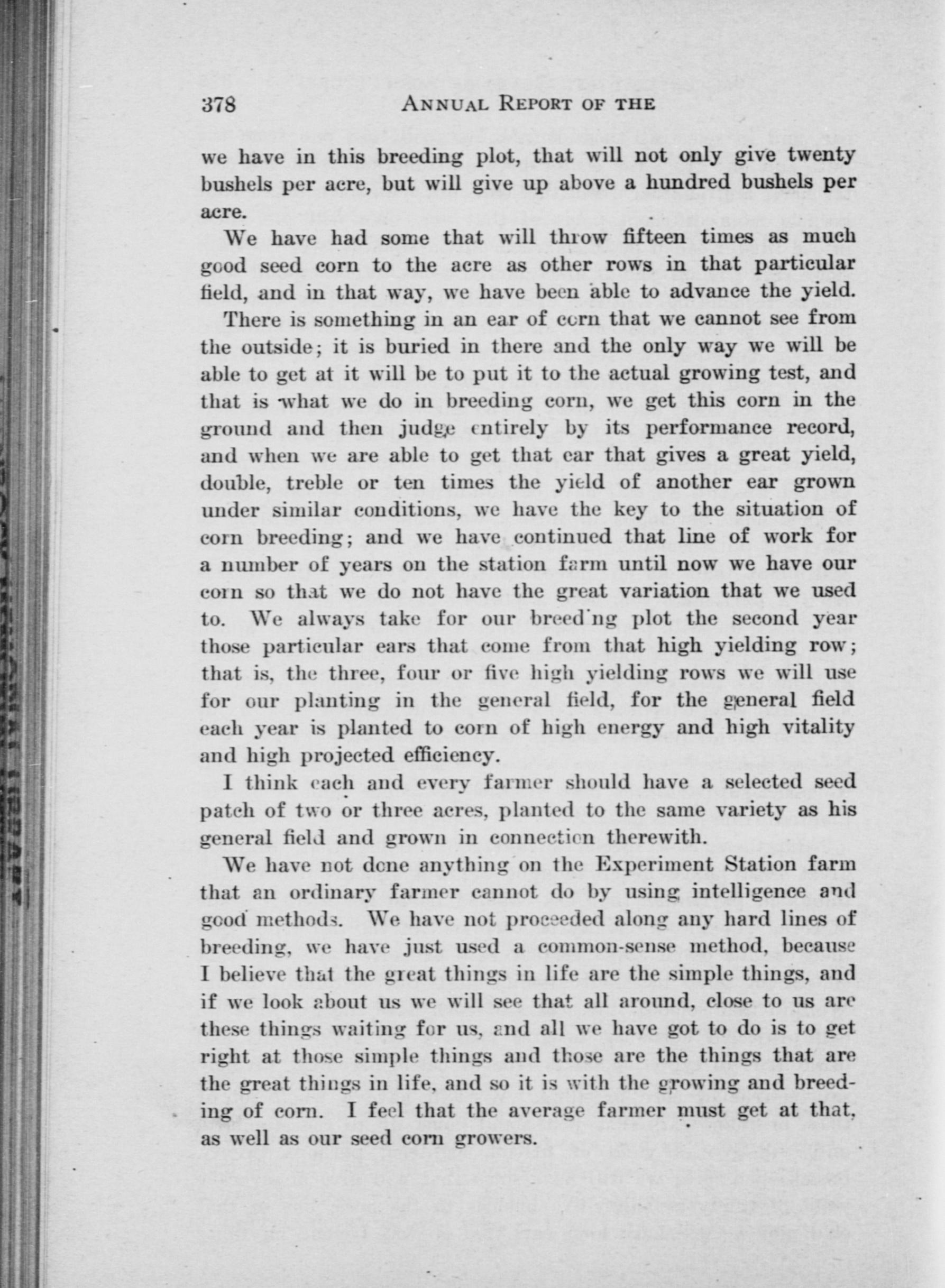 378 ANNUAL REPORT OF THE

we have in this breeding plot, that will not only give twenty bushels per acre, but will give up above a hundred bushels per acre.

We have had some that will throw fifteen times as much good seed corn to the acre as other rows in that particular field, and in that way, we have been able to advance the yield.

There is something in an ear of corn that we cannot see from the outside; it is buried in there and the only way we will be able to get at it will be to put it to the actual growing test, and that is what we do in breeding corn, we get this corn in the ground and then judge entirely by its performance record, and when we are able to get that ear that gives a great yield, double, treble or ten times the yield of another ear grown under similar conditions, we have the key to the situation of corn breeding; and we have continued that line of work for a number of years on the station farm until now we have our corn so that we do not have the great variation that we used to. We always take for our breed'ng plot the second year those particular ears that come from that high yielding row; that is, the three, four or five high yielding rows we will use for our planting in the general field, for the general field each year is planted to corn of high energy and high vitality and high projected efficiency.

I think each and every farmer should have a selected seed patch of two or three acres, planted to the same variety as his general field and grown in connection therewith.

We have not done anything on the Experiment Station farm that an ordinary farmer cannot do by using intelligence and good methods. We have not proceeded along any hard lines of breeding, we have just used a common-sense method, because I believe that the great things in life are the simple things, and if we look about us we will see that all around, close to us are these things waiting for us, and all we have got to do is to get right at those simple things and those are the things that are the great things in life, and so it is with the growing and breeding of corn. I feel that the average farmer must get at that, as well as our seed corn growers.